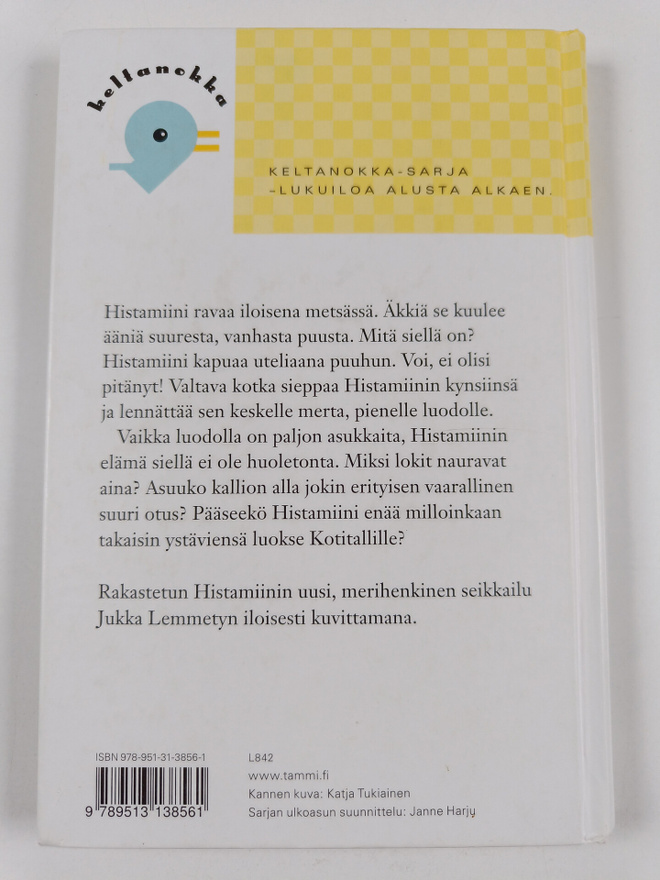 keltanokka

KELTANOKKA-SARJA
-LUKUILOA ALUSTA ALKAEN.

Histamiini ravaa iloisena metsässä. Äkkiä se kuulee ääniä suuresta, vanhasta puusta. Mitä siellä on? Histamiini kapuaa uteliaana puuhun. Voi, ei olisi pitänyt! Valtava kotka sieppaa Histamiinin kynsiinsä ja lennättää sen keskelle merta, pienelle luodolle.

Vaikka luodolla on paljon asukkaita, Histamiinin elämä siellä ei ole huoletonta. Miksi lokit nauravat aina? Asuuko kallion alla jokin erityisen vaarallinen suuri otus? Pääseekö Histamiini enää milloinkaan takaisin ystäviensä luokse Kotitallille?

Rakastetun Histamiinin uusi, merihenkinen seikkailu Jukka Lemmetyn iloisesti kuvittamana.

ISBN 978-951-31-3856-1
9 789513 138561

L842
www.tammi.fi
Kannen kuva: Katja Tukiainen
Sarjan ulkoasun suunnittelu: Janne Harju